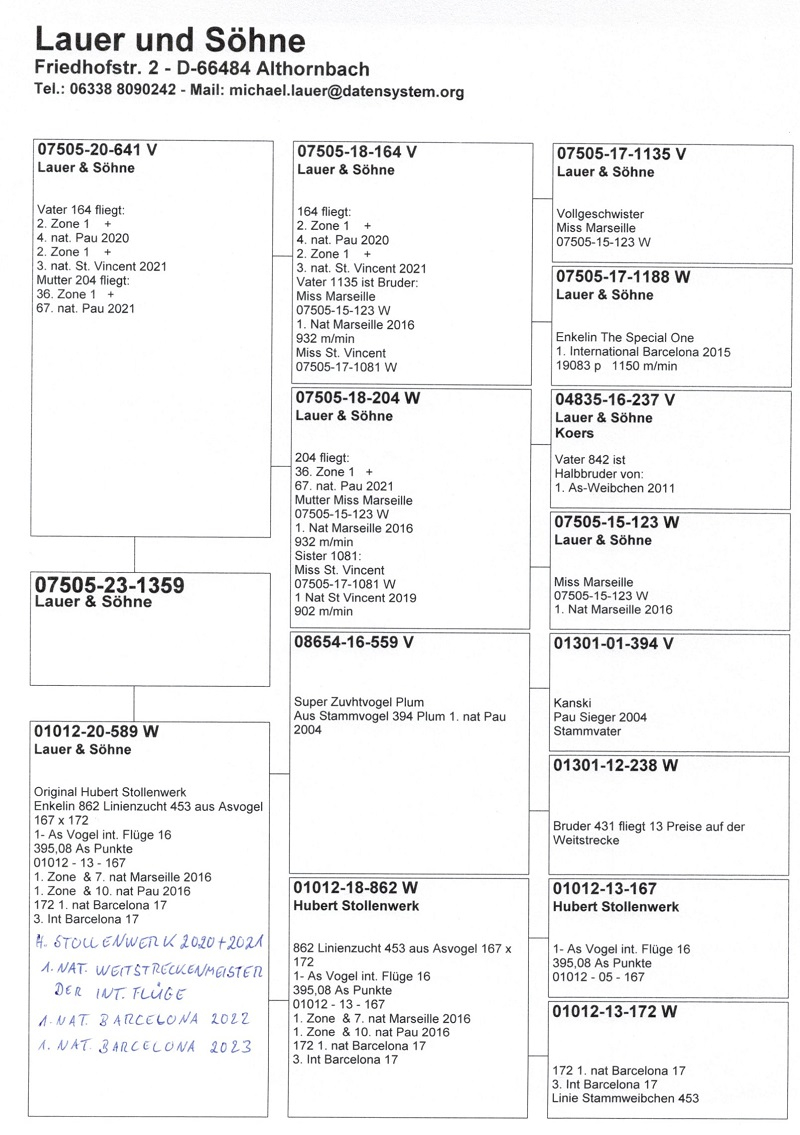 Lauer und Söhne
Friedhofstr. 2 - D-66484 Althornbach
Tel.: 06338 8090242 - Mail: michael.lauer@datensystem.org

07505-20-641 V
Lauer & Söhne

Vater 164 fliegt:
2. Zone 1 +
4. nat. Pau 2020
2. Zone 1 +
3. nat. St. Vincent 2021
Mutter 204 fliegt:
36. Zone 1 +
67. nat. Pau 2021

07505-23-1359
Lauer & Söhne

01012-20-589 W
Lauer & Söhne

Original Hubert Stollenwerk
Enkelin 862 Linienzucht 453 aus Asvogel 167 x 172
1- As Vogel int. Flüge 16
395,08 As Punkte
01012 - 13 - 167
1. Zone & 7. nat Marseille 2016
1. Zone & 10. nat Pau 2016
172 1. nat Barcelona 17
3. Int Barcelona 17
H. STOLLENWERK 2020+2021
1. NAT. WEITSTRECKENMEISTER DER INT. FLÜGE
1. NAT. BARCELONA 2022
1. NAT. BARCELONA 2023

07505-18-164 V
Lauer & Söhne

164 fliegt:
2. Zone 1 +
4. nat. Pau 2020
2. Zone 1 +
3. nat. St. Vincent 2021
Vater 1135 ist Bruder:
Miss Marseille
07505-15-123 W
1. Nat Marseille 2016
932 m/min
Miss St. Vincent
07505-17-1081 W

07505-18-204 W
Lauer & Söhne

204 fliegt:
36. Zone 1 +
67. nat. Pau 2021
Mutter Miss Marseille
07505-15-123 W
1. Nat Marseille 2016
932 m/min
Sister 1081:
Miss St. Vincent
07505-17-1081 W
1 Nat St Vincent 2019
902 m/min

08654-16-559 V

Super Zuvhtvogel Plum
Aus Stammvogel 394 Plum 1. nat Pau 2004

01012-18-862 W
Hubert Stollenwerk

862 Linienzucht 453 aus Asvogel 167 x 172
1- As Vogel int. Flüge 16
395,08 As Punkte
01012 - 13 - 167
1. Zone & 7. nat Marseille 2016
1. Zone & 10. nat Pau 2016
172 1. nat Barcelona 17
3. Int Barcelona 17

07505-17-1135 V
Lauer & Söhne

Vollgeschwister
Miss Marseille
07505-15-123 W

07505-17-1188 W
Lauer & Söhne

Enkelin The Special One
1. International Barcelona 2015
19083 p 1150 m/min

04835-16-237 V
Lauer & Söhne
Koers

Vater 842 ist
Halbbruder von:
1. As-Weibchen 2011

07505-15-123 W
Lauer & Söhne

Miss Marseille
07505-15-123 W
1. Nat Marseille 2016

01301-01-394 V

Kanski
Pau Sieger 2004
Stammvater

01301-12-238 W

Bruder 431 fliegt 13 Preise auf der Weitstrecke

01012-13-167
Hubert Stollenwerk

1- As Vogel int. Flüge 16
395,08 As Punkte
01012 - 05 - 167

01012-13-172 W

172 1. nat Barcelona 17
3. Int Barcelona 17
Linie Stammweibchen 453